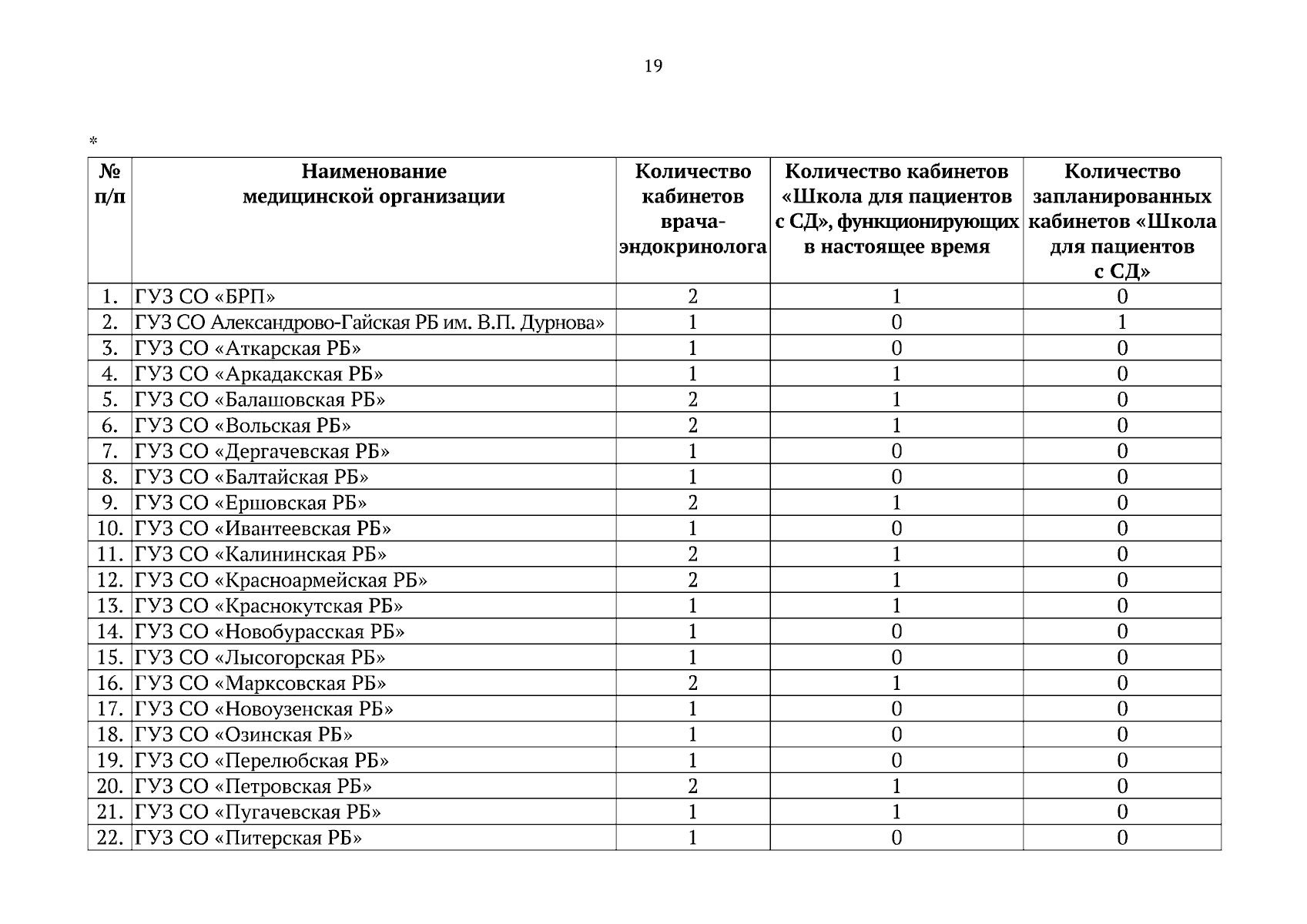 19

*

| № п/п | Наименование медицинской организации | Количество кабинетов врача-эндокринолога | Количество кабинетов «Школа для пациентов с СД», функционирующих в настоящее время | Количество запланированных кабинетов «Школа для пациентов с СД» |
|---|---|---|---|---|
| 1. | ГУЗ СО «БРП» | 2 | 1 | 0 |
| 2. | ГУЗ СО Александрово-Гайская РБ им. В.П. Дурнова» | 1 | 0 | 1 |
| 3. | ГУЗ СО «Аткарская РБ» | 1 | 0 | 0 |
| 4. | ГУЗ СО «Аркадакская РБ» | 1 | 1 | 0 |
| 5. | ГУЗ СО «Балашовская РБ» | 2 | 1 | 0 |
| 6. | ГУЗ СО «Вольская РБ» | 2 | 1 | 0 |
| 7. | ГУЗ СО «Дергачевская РБ» | 1 | 0 | 0 |
| 8. | ГУЗ СО «Балтайская РБ» | 1 | 0 | 0 |
| 9. | ГУЗ СО «Ершовская РБ» | 2 | 1 | 0 |
| 10. | ГУЗ СО «Ивантеевская РБ» | 1 | 0 | 0 |
| 11. | ГУЗ СО «Калининская РБ» | 2 | 1 | 0 |
| 12. | ГУЗ СО «Красноармейская РБ» | 2 | 1 | 0 |
| 13. | ГУЗ СО «Краснокутская РБ» | 1 | 1 | 0 |
| 14. | ГУЗ СО «Новобурасская РБ» | 1 | 0 | 0 |
| 15. | ГУЗ СО «Лысогорская РБ» | 1 | 0 | 0 |
| 16. | ГУЗ СО «Марксовская РБ» | 2 | 1 | 0 |
| 17. | ГУЗ СО «Новоузенская РБ» | 1 | 0 | 0 |
| 18. | ГУЗ СО «Озинская РБ» | 1 | 0 | 0 |
| 19. | ГУЗ СО «Перелюбская РБ» | 1 | 0 | 0 |
| 20. | ГУЗ СО «Петровская РБ» | 2 | 1 | 0 |
| 21. | ГУЗ СО «Пугачевская РБ» | 1 | 1 | 0 |
| 22. | ГУЗ СО «Питерская РБ» | 1 | 0 | 0 |